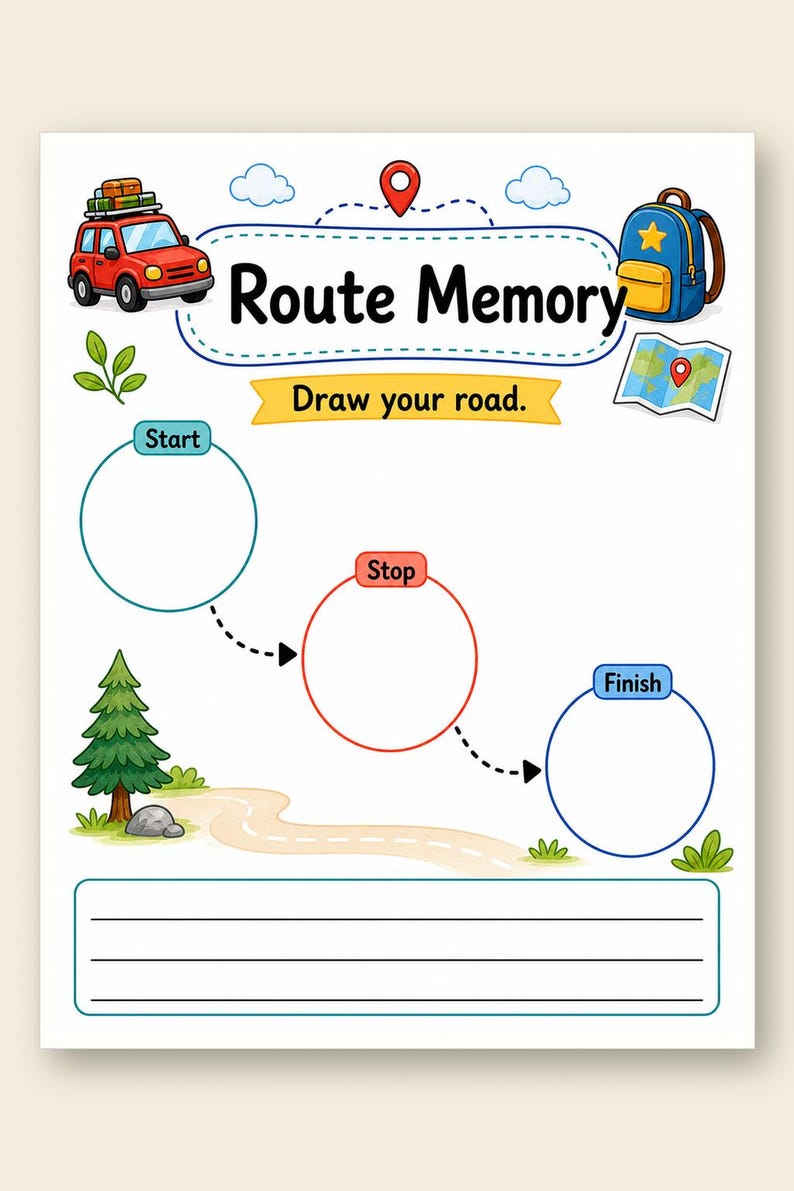 Route Memory

Draw your road.

Start

Stop

Finish

____
____
____